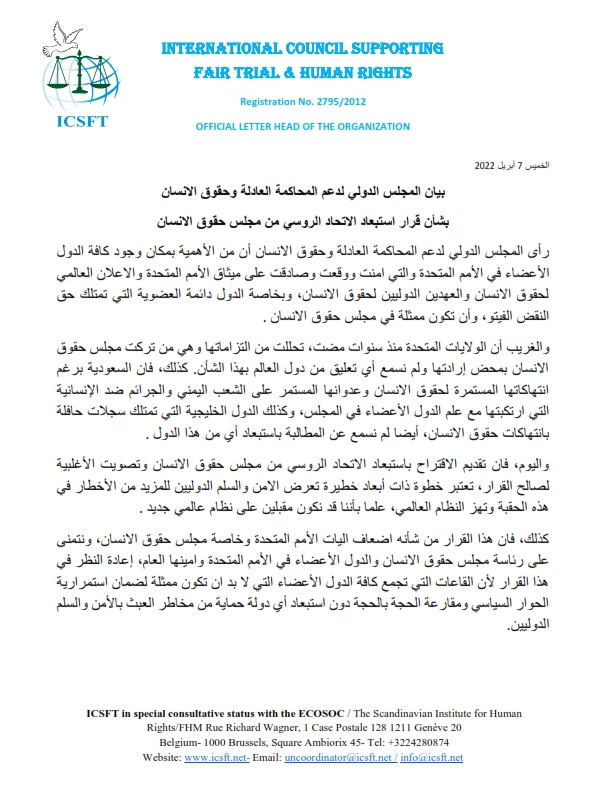 ICSFT

INTERNATIONAL COUNCIL SUPPORTING
FAIR TRIAL & HUMAN RIGHTS

Registration No. 2795/2012

OFFICIAL LETTER HEAD OF THE ORGANIZATION

الخميس 7 أبريل 2022

بيان المجلس الدولي لدعم المحاكمة العادلة وحقوق الانسان

بشأن قرار استبعاد الاتحاد الروسي من مجلس حقوق الانسان

رأى المجلس الدولي لدعم المحاكمة العادلة وحقوق الانسان أن من الأهمية بمكان وجود كافة الدول الأعضاء في الأمم المتحدة والتي امنت ووقعت وصادقت على ميثاق الأمم المتحدة والاعلان العالمي لحقوق الانسان والعهدين الدوليين لحقوق الانسان، وبخاصة الدول دائمة العضوية التي تمتلك حق النقض الفيتو، وأن تكون ممثلة في مجلس حقوق الانسان .

والغريب أن الولايات المتحدة منذ سنوات مضت، تحللت من التزاماتها وهي من تركت مجلس حقوق الانسان بمحض إرادتها ولم نسمع أي تعليق من دول العالم بهذا الشأن. كذلك، فان السعودية برغم انتهاكاتها المستمرة لحقوق الانسان وعدوانها المستمر على الشعب اليمني والجرائم ضد الإنسانية التي ارتكبتها مع علم الدول الأعضاء في المجلس، وكذلك الدول الخليجية التي تمتلك سجلات حافلة بانتهاكات حقوق الانسان، أيضا لم نسمع عن المطالبة باستبعاد أي من هذا الدول .

واليوم، فان تقديم الاقتراح باستبعاد الاتحاد الروسي من مجلس حقوق الانسان وتصويت الأغلبية لصالح القرار، تعتبر خطوة ذات أبعاد خطيرة تعرض الامن والسلم الدوليين للمزيد من الأخطار في هذه الحقبة وتهز النظام العالمي، علما بأننا قد نكون مقبلين على نظام عالمي جديد .

كذلك، فان هذا القرار من شأنه اضعاف اليات الأمم المتحدة وخاصة مجلس حقوق الانسان، ونتمنى على رئاسة مجلس حقوق الانسان والدول الأعضاء في الأمم المتحدة وامينها العام، إعادة النظر في هذا القرار لأن القاعات التي تجمع كافة الدول الأعضاء التي لا بد ان تكون ممثلة لضمان استمرارية الحوار السياسي ومقارعة الحجة بالحجة دون استبعاد أي دولة حماية من مخاطر العبث بالأمن والسلم الدوليين.

ICSFT in special consultative status with the ECOSOC / The Scandinavian Institute for Human Rights/FHM Rue Richard Wagner, 1 Case Postale 128 1211 Genève 20
Belgium- 1000 Brussels, Square Ambiorix 45- Tel: +3224280874
Website: www.icsft.net- Email: uncoordinator@icsft.net / info@icsft.net